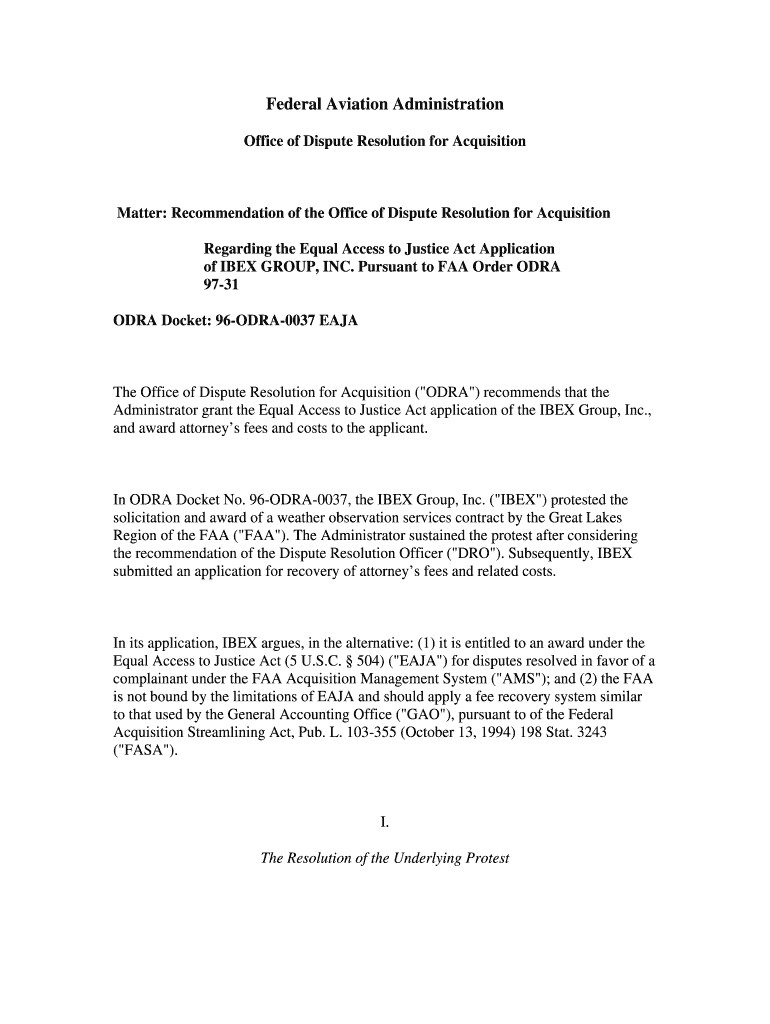 Federal Aviation Administration

Office of Dispute Resolution for Acquisition

Matter: Recommendation of the Office of Dispute Resolution for Acquisition

Regarding the Equal Access to Justice Act Application of IBEX GROUP, INC. Pursuant to FAA Order ODRA 97-31

ODRA Docket: 96-ODRA-0037 EAJA

The Office of Dispute Resolution for Acquisition ("ODRA") recommends that the Administrator grant the Equal Access to Justice Act application of the IBEX Group, Inc., and award attorney's fees and costs to the applicant.

In ODRA Docket No. 96-ODRA-0037, the IBEX Group, Inc. ("IBEX") protested the solicitation and award of a weather observation services contract by the Great Lakes Region of the FAA ("FAA"). The Administrator sustained the protest after considering the recommendation of the Dispute Resolution Officer ("DRO"). Subsequently, IBEX submitted an application for recovery of attorney's fees and related costs.

In its application, IBEX argues, in the alternative: (1) it is entitled to an award under the Equal Access to Justice Act (5 U.S.C. § 504) ("EAJA") for disputes resolved in favor of a complainant under the FAA Acquisition Management System ("AMS"); and (2) the FAA is not bound by the limitations of EAJA and should apply a fee recovery system similar to that used by the General Accounting Office ("GAO"), pursuant to of the Federal Acquisition Streamlining Act, Pub. L. 103-355 (October 13, 1994) 198 Stat. 3243 ("FASA").

I.

The Resolution of the Underlying Protest